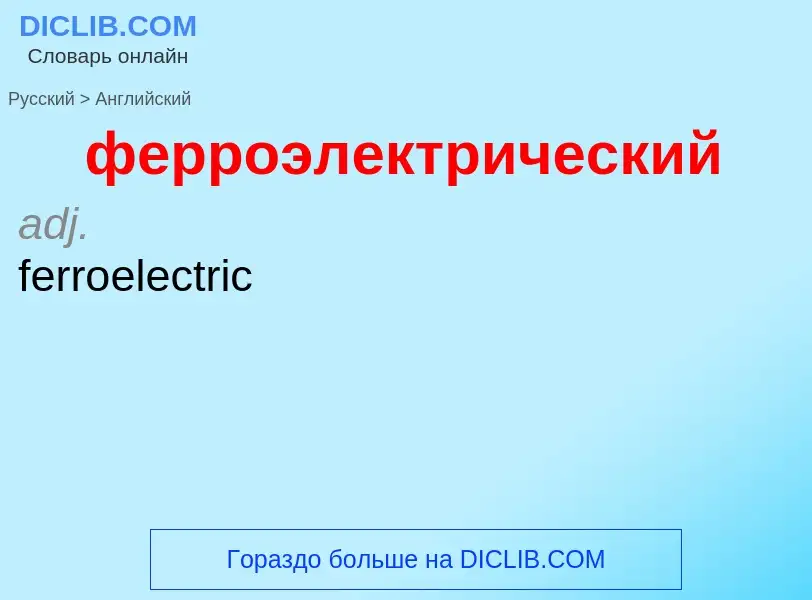 DICLIB.COM
Словарь онлайн

Русский > Английский

ферроэлектрический

adj.

ferroelectric

Гораздо больше на DICLIB.COM